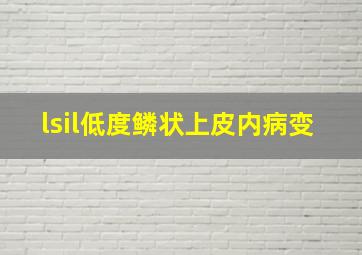 lsil低度鳞状上皮内病变